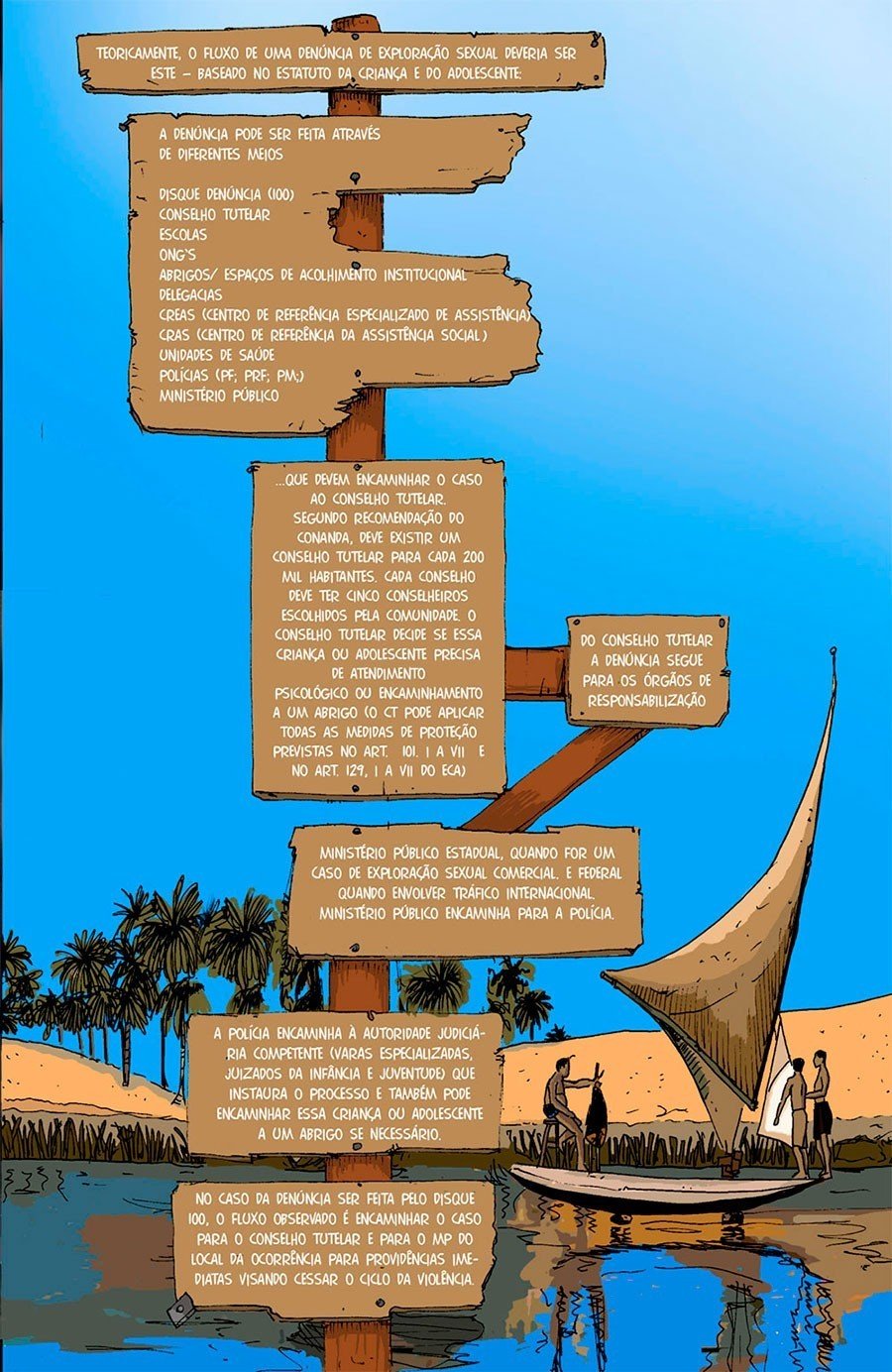 TEORICAMENTE, O FLUXO DE UMA DENÚNCIA DE EXPLORAÇÃO SEXUAL DEVERIA SER ESTE – BASEADO NO ESTATUTO DA CRIANÇA E DO ADOLESCENTE:

A DENÚNCIA PODE SER FEITA ATRAVÉS DE DIFERENTES MEIOS

DISQUE DENÚNCIA (100)
CONSELHO TUTELAR
ESCOLAS
ONG'S
ABRIGOS/ ESPAÇOS DE ACOLHIMENTO INSTITUCIONAL
DELEGACIAS
CREAS (CENTRO DE REFERÊNCIA ESPECIALIZADO DE ASSISTÊNCIA)
CRAS (CENTRO DE REFERÊNCIA DA ASSISTÊNCIA SOCIAL)
UNIDADES DE SAÚDE
POLÍCIAS (PF; PRF; PM;)
MINISTÉRIO PÚBLICO

...QUE DEVEM ENCAMINHAR O CASO AO CONSELHO TUTELAR. SEGUNDO RECOMENDAÇÃO DO CONANDA, DEVE EXISTIR UM CONSELHO TUTELAR PARA CADA 200 MIL HABITANTES. CADA CONSELHO DEVE TER CINCO CONSELHEIROS ESCOLHIDOS PELA COMUNIDADE. O CONSELHO TUTELAR DECIDE SE ESSA CRIANÇA OU ADOLESCENTE PRECISA DE ATENDIMENTO PSICOLÓGICO OU ENCAMINHAMENTO A UM ABRIGO (O CT PODE APLICAR TODAS AS MEDIDAS DE PROTEÇÃO PREVISTAS NO ART. 101. I A VII E NO ART. 129, I A VII DO ECA)

DO CONSELHO TUTELAR A DENÚNCIA SEGUE PARA OS ÓRGÃOS DE RESPONSABILIZAÇÃO

MINISTÉRIO PÚBLICO ESTADUAL, QUANDO FOR UM CASO DE EXPLORAÇÃO SEXUAL COMERCIAL. E FEDERAL QUANDO ENVOLVER TRÁFICO INTERNACIONAL. MINISTÉRIO PÚBLICO ENCAMINHA PARA A POLÍCIA.

A POLÍCIA ENCAMINHA À AUTORIDADE JUDICIÁRIA COMPETENTE (VARAS ESPECIALIZADAS, JUIZADOS DA INFÂNCIA E JUVENTUDE) QUE INSTAURA O PROCESSO E TAMBÉM PODE ENCAMINHAR ESSA CRIANÇA OU ADOLESCENTE A UM ABRIGO SE NECESSÁRIO.

NO CASO DA DENÚNCIA SER FEITA PELO DISQUE 100, O FLUXO OBSERVADO É ENCAMINHAR O CASO PARA O CONSELHO TUTELAR E PARA O MP DO LOCAL DA OCORRÊNCIA PARA PROVIDÊNCIAS IMEDIATAS VISANDO CESSAR O CICLO DA VIOLÊNCIA.